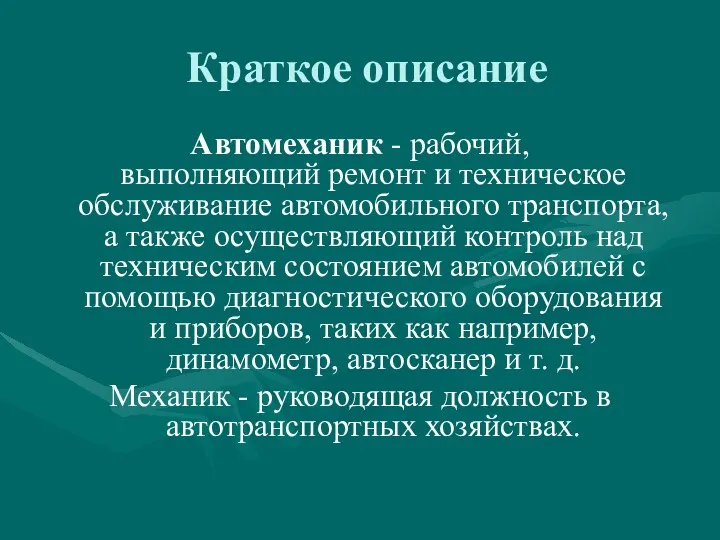 Краткое описание

Автомеханик - рабочий, выполняющий ремонт и техническое обслуживание автомобильного транспорта, а также осуществляющий контроль над техническим состоянием автомобилей с помощью диагностического оборудования и приборов, таких как например, динамометр, автосканер и т. д.

Механик - руководящая должность в автотранспортных хозяйствах.